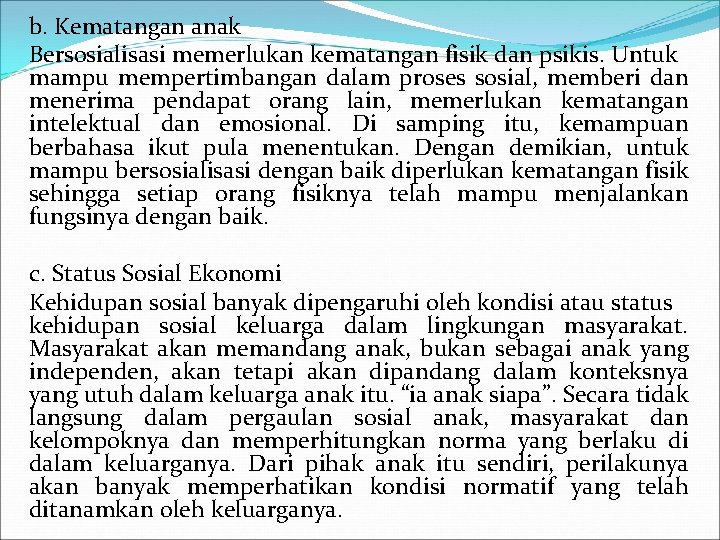 b. Kematangan anak

Bersosialisasi memerlukan kematangan fisik dan psikis. Untuk mampu mempertimbangan dalam proses sosial, memberi dan menerima pendapat orang lain, memerlukan kematangan intelektual dan emosional. Di samping itu, kemampuan berbahasa ikut pula menentukan. Dengan demikian, untuk mampu bersosialisasi dengan baik diperlukan kematangan fisik sehingga setiap orang fisiknya telah mampu menjalankan fungsinya dengan baik.

c. Status Sosial Ekonomi

Kehidupan sosial banyak dipengaruhi oleh kondisi atau status kehidupan sosial keluarga dalam lingkungan masyarakat. Masyarakat akan memandang anak, bukan sebagai anak yang independen, akan tetapi akan dipandang dalam konteksnya yang utuh dalam keluarga anak itu. “ia anak siapa”. Secara tidak langsung dalam pergaulan sosial anak, masyarakat dan kelompoknya dan memperhitungkan norma yang berlaku di dalam keluarganya. Dari pihak anak itu sendiri, perilakunya akan banyak memperhatikan kondisi normatif yang telah ditanamkan oleh keluarganya.